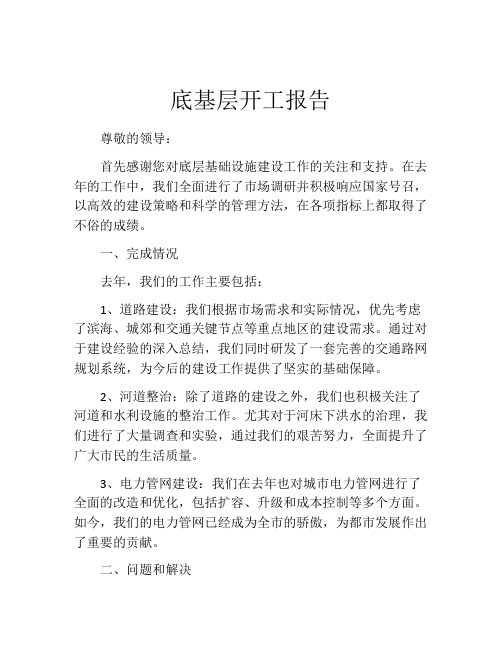 底基层开工报告

尊敬的领导：

首先感谢您对底层基础设施建设工作的关注和支持。在去年的工作中，我们全面进行了市场调研并积极响应国家号召，以高效的建设策略和科学的管理方法，在各项指标上都取得了不俗的成绩。

一、完成情况

去年，我们的工作主要包括：

1、道路建设：我们根据市场需求和实际情况，优先考虑了滨海、城郊和交通关键节点等重点地区的建设需求。通过对于建设经验的深入总结，我们同时研发了一套完善的交通路网规划系统，为今后的建设工作提供了坚实的基础保障。

2、河道整治：除了道路的建设之外，我们也积极关注了河道和水利设施的整治工作。尤其对于河床下洪水的治理，我们进行了大量调查和实验，通过我们的艰苦努力，全面提升了广大市民的生活质量。

3、电力管网建设：我们在去年也对城市电力管网进行了全面的改造和优化，包括扩容、升级和成本控制等多个方面。如今，我们的电力管网已经成为全市的骄傲，为都市发展作出了重要的贡献。

二、问题和解决